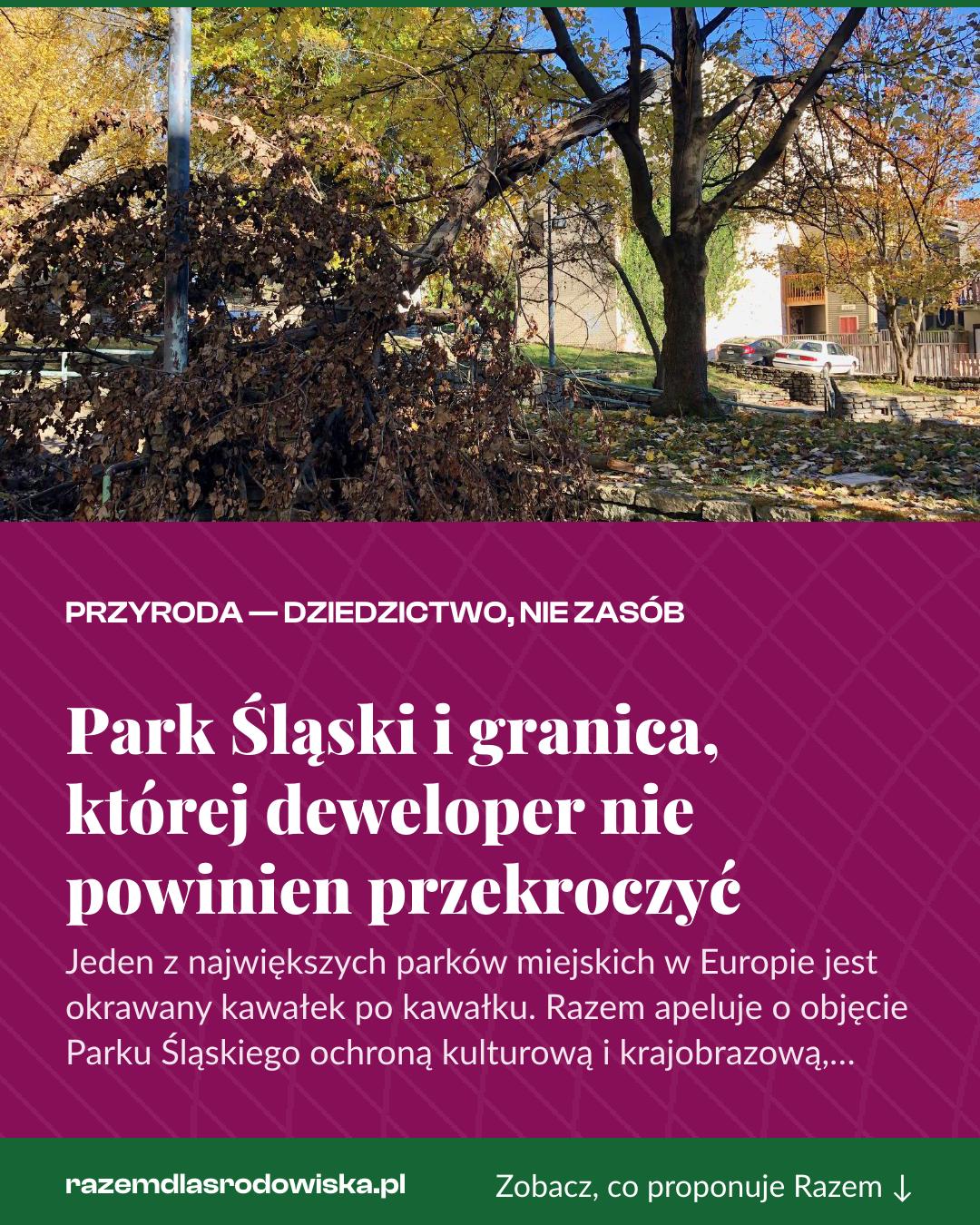 PRZYRODA — DZIEDZICTWO, NIE ZASÓB

Park Śląski i granica, której deweloper nie powinien przekroczyć

Jeden z największych parków miejskich w Europie jest okrawany kawałek po kawałku. Razem apeluje o objęcie Parku Śląskiego ochroną kulturową i krajobrazową,...

razemdlasrodowiska.pl

Zobacz, co proponuje Razem ↓